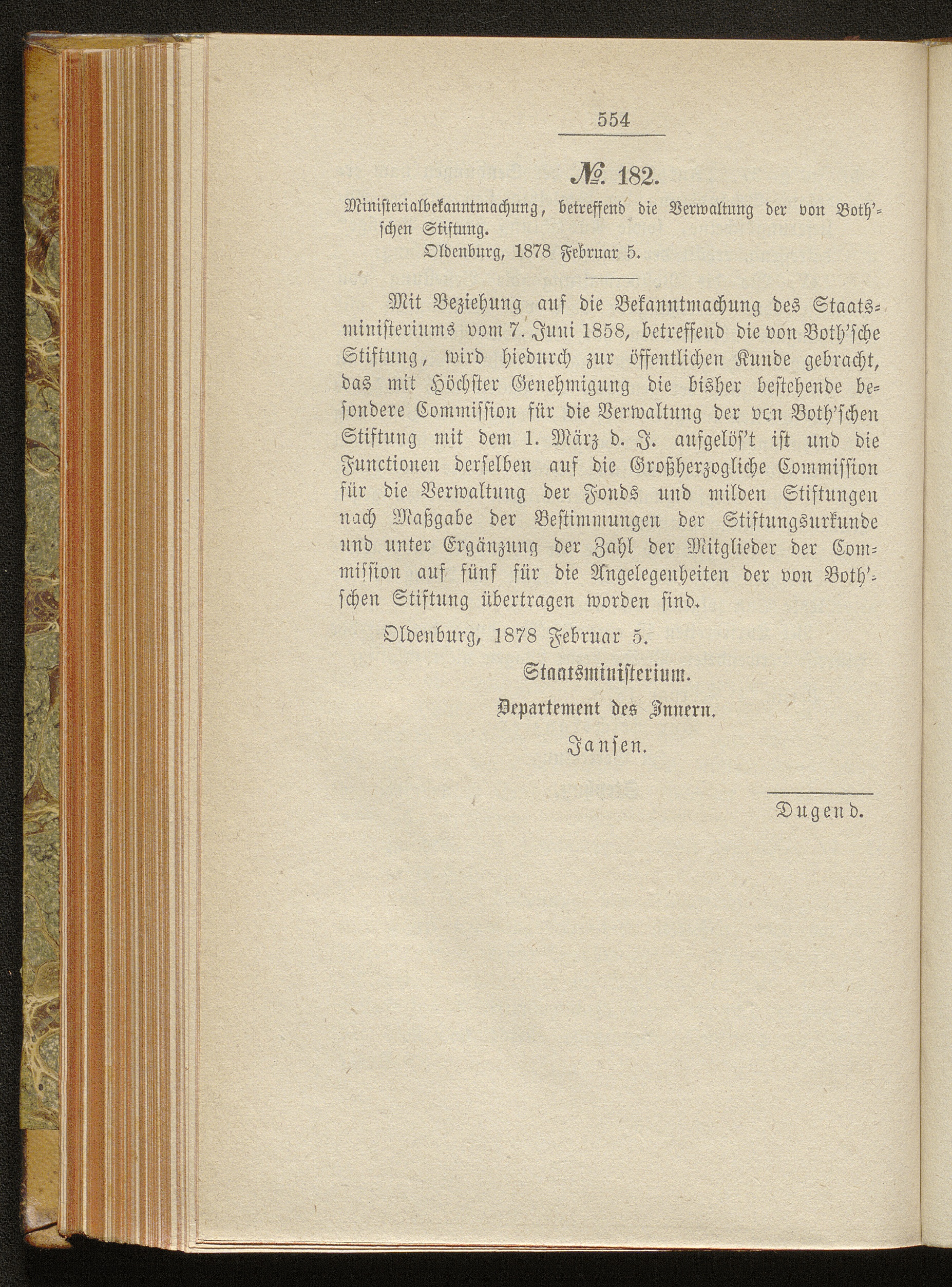 554

№. 182.

Ministerialbekanntmachung, betreffend die Verwaltung der von Both'schen Stiftung.

Oldenburg, 1878 Februar 5.

Mit Beziehung auf die Bekanntmachung des Staatsministeriums vom 7. Juni 1858, betreffend die von Both'sche Stiftung, wird hiedurch zur öffentlichen Kunde gebracht, das mit Höchster Genehmigung die bisher bestehende besondere Commission für die Verwaltung der vcn Both'schen Stiftung mit dem 1. März d. J. aufgelös't ist und die Functionen derselben auf die Großherzogliche Commission für die Verwaltung der Fonds und milden Stiftungen nach Maßgabe der Bestimmungen der Stiftungsurkunde und unter Ergänzung der Zahl der Mitglieder der Commission auf fünf für die Angelegenheiten der von Both'schen Stiftung übertragen worden sind.

Oldenburg, 1878 Februar 5.

Staatsministerium.

Departement des Innern.

Jansen.

Dugend.